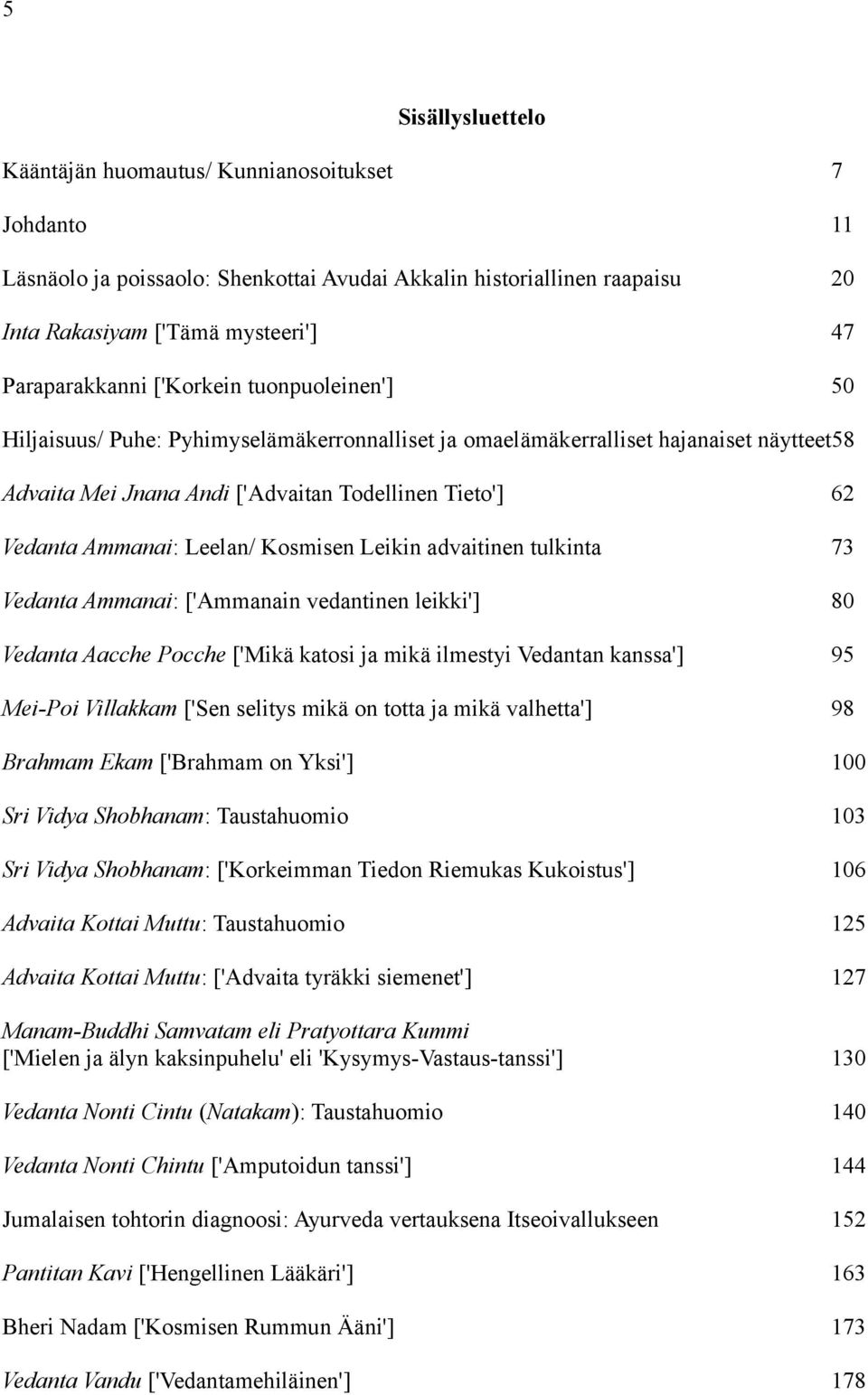 5

Sisällysluettelo

Kääntäjän huomautus/ Kunnianosoitukset 7

Johdanto 11

Läsnäolo ja poissaolo: Shenkottai Avudai Akkalin historiallinen raapaisu 20

Inta Rakasiyam ['Tämä mysteeri'] 47

Paraparakkanni ['Korkein tuonpuoleinen'] 50

Hiljaisuus/ Puhe: Pyhimyselämäkerronnalliset ja omaelämäkerralliset hajanaiset näytteet58

Advaita Mei Jnana Andi ['Advaitan Todellinen Tieto'] 62

Vedanta Ammanai: Leelan/ Kosmisen Leikin advaitinen tulkinta 73

Vedanta Ammanai: ['Ammanain vedantinen leikki'] 80

Vedanta Aacche Pocche ['Mikä katosi ja mikä ilmestyi Vedantan kanssa'] 95

Mei-Poi Villakkam ['Sen selitys mikä on totta ja mikä valhetta'] 98

Brahmam Ekam ['Brahmam on Yksi'] 100

Sri Vidya Shobhanam: Taustahuomio 103

Sri Vidya Shobhanam: ['Korkeimman Tiedon Riemukas Kukoistus'] 106

Advaita Kottai Muttu: Taustahuomio 125

Advaita Kottai Muttu: ['Advaita tyräkki siemenet'] 127

Manam-Buddhi Samvatam eli Pratyottara Kummi ['Mielen ja älyn kaksinpuhelu' eli 'Kysymys-Vastaus-tanssi'] 130

Vedanta Nonti Cintu (Natakam): Taustahuomio 140

Vedanta Nonti Chintu ['Amputoidun tanssi'] 144

Jumalaisen tohtorin diagnoosi: Ayurveda vertauksena Itseoivallukseen 152

Pantitan Kavi ['Hengellinen Lääkäri'] 163

Bheri Nadam ['Kosmisen Rummun Ääni'] 173

Vedanta Vandu ['Vedantamehiläinen'] 178